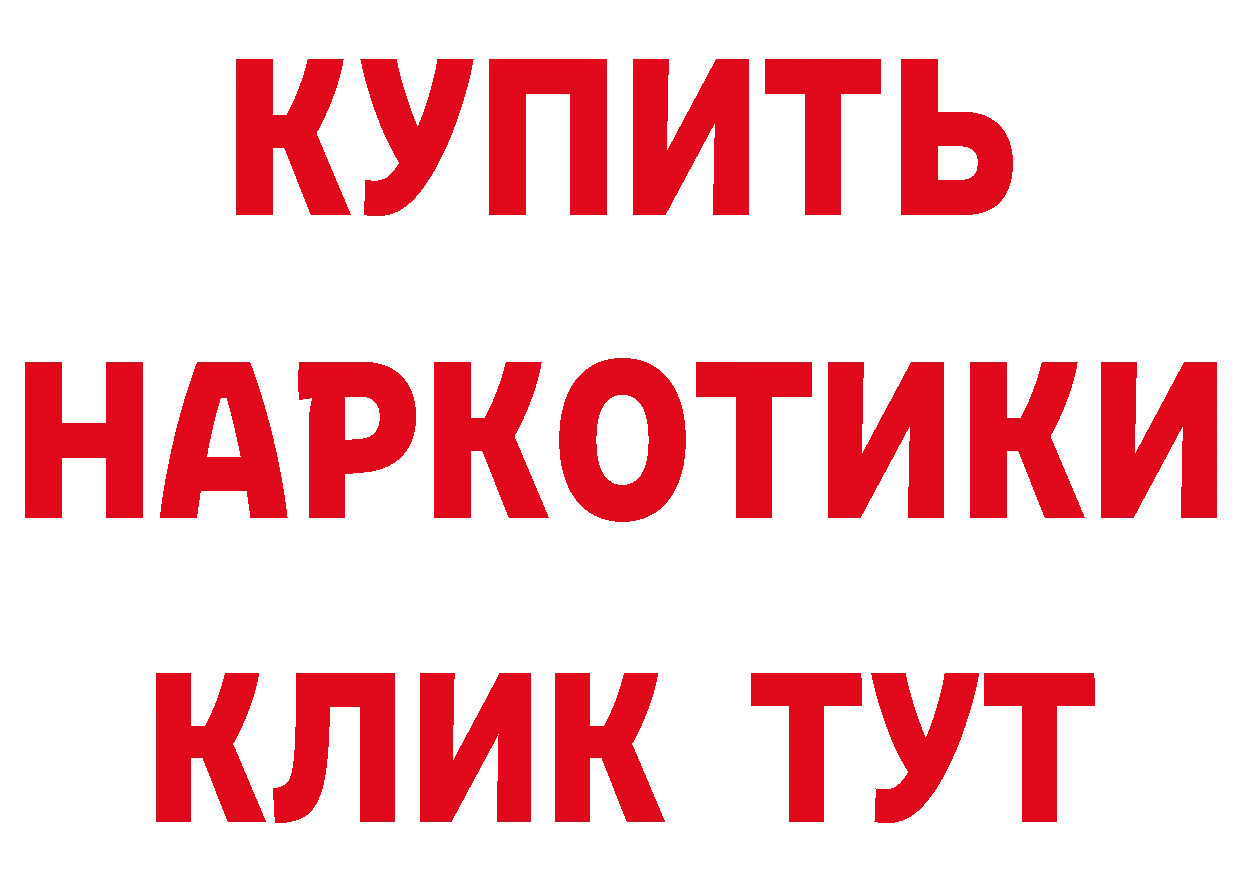 КУПИТЬ НАРКОТИКИ КЛИК ТУТ